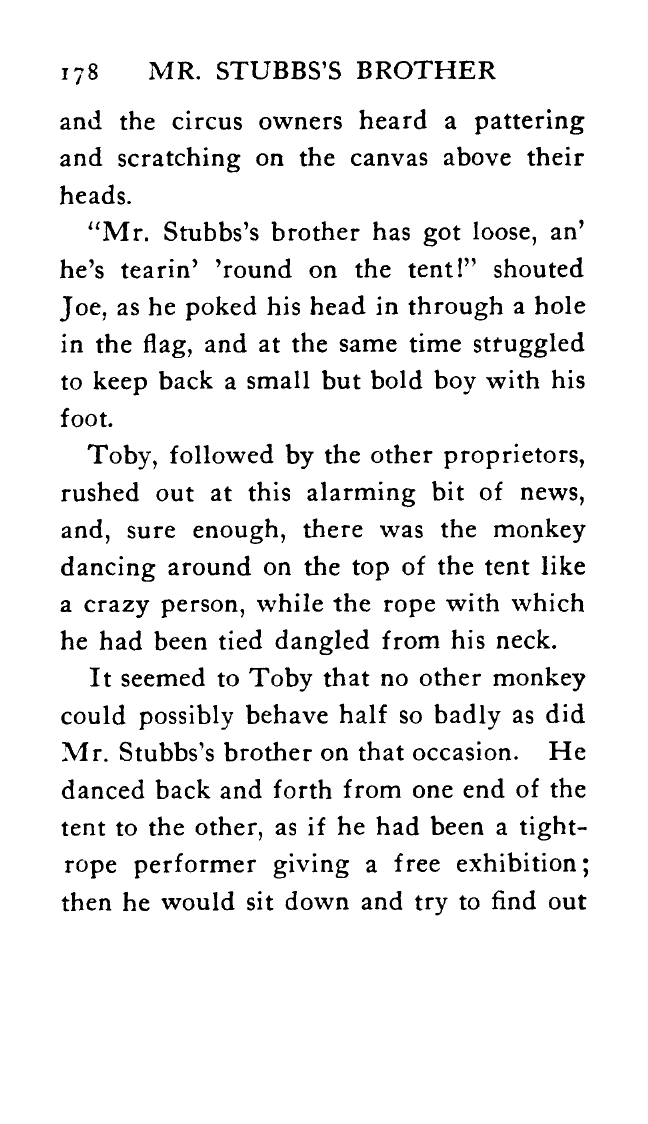 178 MR. STUBBS'S BROTHER

and the circus owners heard a pattering and scratching on the canvas above their heads.

"Mr. Stubbs's brother has got loose, an' he's tearin' 'round on the tent!" shouted Joe, as he poked his head in through a hole in the flag, and at the same time struggled to keep back a small but bold boy with his foot.

Toby, followed by the other proprietors, rushed out at this alarming bit of news, and, sure enough, there was the monkey dancing around on the top of the tent like a crazy person, while the rope with which he had been tied dangled from his neck.

It seemed to Toby that no other monkey could possibly behave half so badly as did Mr. Stubbs's brother on that occasion. He danced back and forth from one end of the tent to the other, as if he had been a tight-rope performer giving a free exhibition; then he would sit down and try to find out